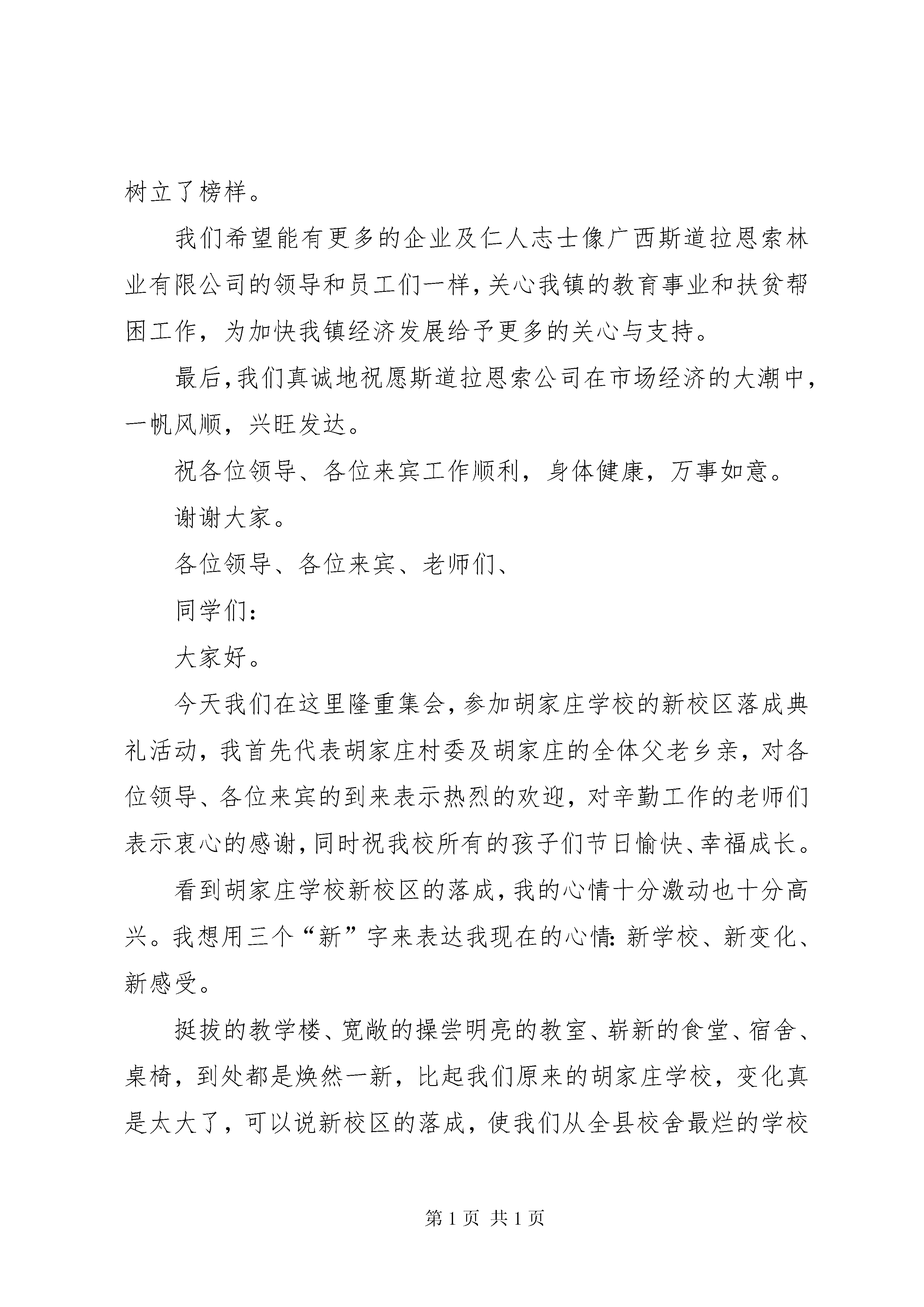 树立了榜样。

我们希望能有更多的企业及仁人志士像广西斯道拉恩索林业有限公司的领导和员工们一样，关心我镇的教育事业和扶贫帮困工作，为加快我镇经济发展给予更多的关心与支持。

最后，我们真诚地祝愿斯道拉恩索公司在市场经济的大潮中，一帆风顺，兴旺发达。

祝各位领导、各位来宾工作顺利，身体健康，万事如意。

谢谢大家。

各位领导、各位来宾、老师们、

同学们：

大家好。

今天我们在这里隆重集会，参加胡家庄学校的新校区落成典礼活动，我首先代表胡家庄村委及胡家庄的全体父老乡亲，对各位领导、各位来宾的到来表示热烈的欢迎，对辛勤工作的老师们表示衷心的感谢，同时祝我校所有的孩子们节日愉快、幸福成长。

看到胡家庄学校新校区的落成，我的心情十分激动也十分高兴。我想用三个“新”字来表达我现在的心情：新学校、新变化、新感受。

挺拔的教学楼、宽敞的操尝明亮的教室、崭新的食堂、宿舍、桌椅，到处都是焕然一新，比起我们原来的胡家庄学校，变化真是太大了，可以说新校区的落成，使我们从全县校舍最烂的学校

第 1 页 共 1 页